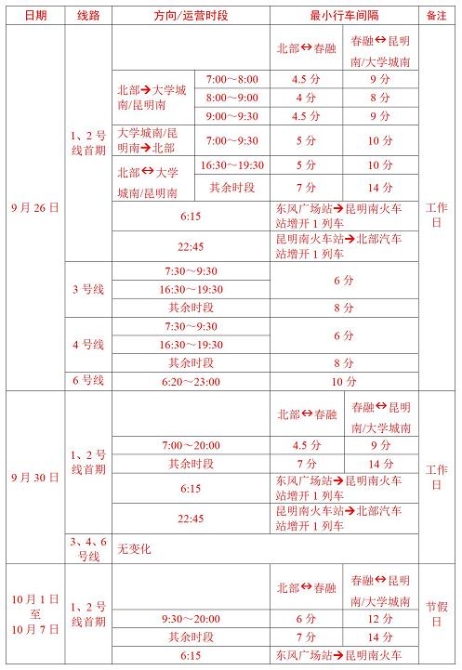 | 日期 | 线路 | 方向/运营时段 | | 最小行车间隔 | | 备注 |
|---|---|---|---|---|---|---|
| 9月26日 | 1、2号线首期 | | | 北部↔春融 | 春融↔昆明南/大学城南 | 工作日 |
| | | 北部→大学城南/昆明南 | 7:00～8:00 | 4.5分 | 9分 | |
| | | | 8:00～9:00 | 4分 | 8分 | |
| | | | 9:00～9:30 | 4.5分 | 9分 | |
| | | 大学城南/昆明南→北部 | 7:00～9:30 | 5分 | 10分 | |
| | | 北部↔大学城南/昆明南 | 16:30～19:30 | 5分 | 10分 | |
| | | | 其余时段 | 7分 | 14分 | |
| | | 6:15 | | 东风广场站→昆明南火车站增开1列车 | | |
| | | 22:45 | | 昆明南火车站→北部汽车站增开1列车 | | |
| | 3号线 | 7:30～9:30 | | 6分 | | |
| | | 16:30～19:30 | | | | |
| | | 其余时段 | | 8分 | | |
| | 4号线 | 7:30～9:30 | | 6分 | | |
| | | 16:30～19:30 | | | | |
| | | 其余时段 | | 8分 | | |
| | 6号线 | 6:20～23:00 | | 10分 | | |
| 9月30日 | 1、2号线首期 | | | 北部↔春融 | 春融↔昆明南/大学城南 | 工作日 |
| | | 7:00～20:00 | | 4.5分 | 9分 | |
| | | 其余时段 | | 7分 | 14分 | |
| | | 6:15 | | 东风广场站→昆明南火车站增开1列车 | | |
| | | 22:45 | | 昆明南火车站→北部汽车站增开1列车 | | |
| | 3、4、6号线 | 无变化 | | | | |
| 10月1日至10月7日 | 1、2号线首期 | | | 北部↔春融 | 春融↔昆明南/大学城南 | 节假日 |
| | | 9:30～20:00 | | 6分 | 12分 | |
| | | 其余时段 | | 7分 | 14分 | |
| | | 6:15 | | 东风广场站→昆明南火车 | | |